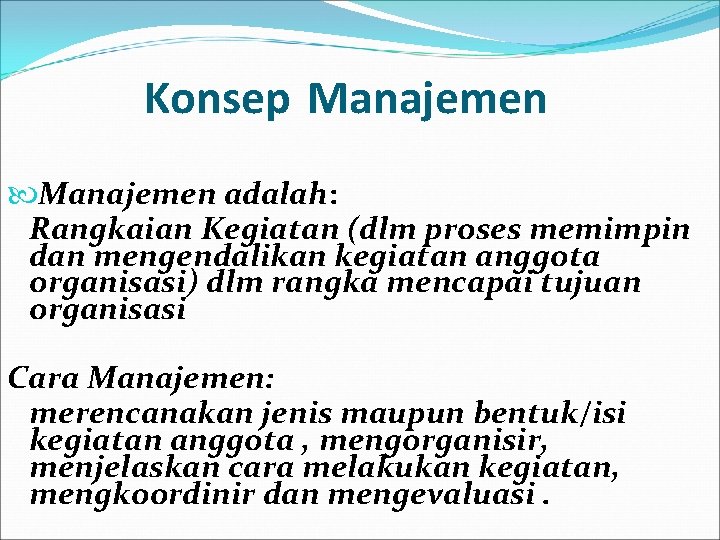 Konsep Manajemen

Manajemen adalah:
Rangkaian Kegiatan (dlm proses memimpin dan mengendalikan kegiatan anggota organisasi) dlm rangka mencapai tujuan organisasi

Cara Manajemen:
merencanakan jenis maupun bentuk/isi kegiatan anggota , mengorganisir, menjelaskan cara melakukan kegiatan, mengkoordinir dan mengevaluasi .